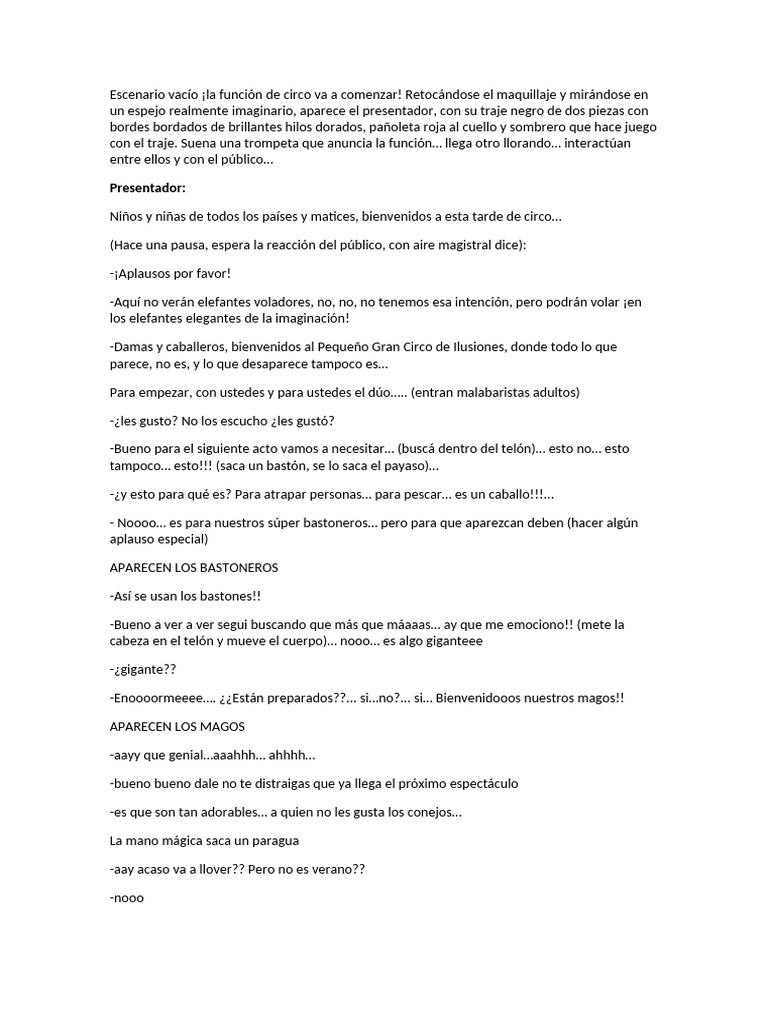 Escenario vacío ¡la función de circo va a comenzar! Retocándose el maquillaje y mirándose en un espejo realmente imaginario, aparece el presentador, con su traje negro de dos piezas con bordes bordados de brillantes hilos dorados, pañoleta roja al cuello y sombrero que hace juego con el traje. Suena una trompeta que anuncia la función… llega otro llorando… interactúan entre ellos y con el público…

Presentador:

Niños y niñas de todos los países y matices, bienvenidos a esta tarde de circo…

(Hace una pausa, espera la reacción del público, con aire magistral dice):

-¡Aplausos por favor!

-Aquí no verán elefantes voladores, no, no, no tenemos esa intención, pero podrán volar ¡en los elefantes elegantes de la imaginación!

-Damas y caballeros, bienvenidos al Pequeño Gran Circo de Ilusiones, donde todo lo que parece, no es, y lo que desaparece tampoco es…

Para empezar, con ustedes y para ustedes el dúo….. (entran malabaristas adultos)

-¿les gusto? No los escucho ¿les gustó?

-Bueno para el siguiente acto vamos a necesitar… (buscá dentro del telón)… esto no… esto tampoco… esto!!! (saca un bastón, se lo saca el payaso)…

-¿y esto para qué es? Para atrapar personas… para pescar… es un caballo!!!…

- Noooo… es para nuestros súper bastoneros… pero para que aparezcan deben (hacer algún aplauso especial)

APARECEN LOS BASTONEROS

-Así se usan los bastones!!

-Bueno a ver a ver segui buscando que más que máaaas… ay que me emociono!! (mete la cabeza en el telón y mueve el cuerpo)… nooo… es algo giganteee

-¿gigante??

-Enoooormeeee…. ¿¿Están preparados??… si…no?… si… Bienvenidooos nuestros magos!!

APARECEN LOS MAGOS

-aayy que genial…aaahhh… ahhhh…

-bueno bueno dale no te distraigas que ya llega el próximo espectáculo

-es que son tan adorables… a quien no les gusta los conejos…

La mano mágica saca un paragua

-aay acaso va a llover?? Pero no es verano??

-nooo